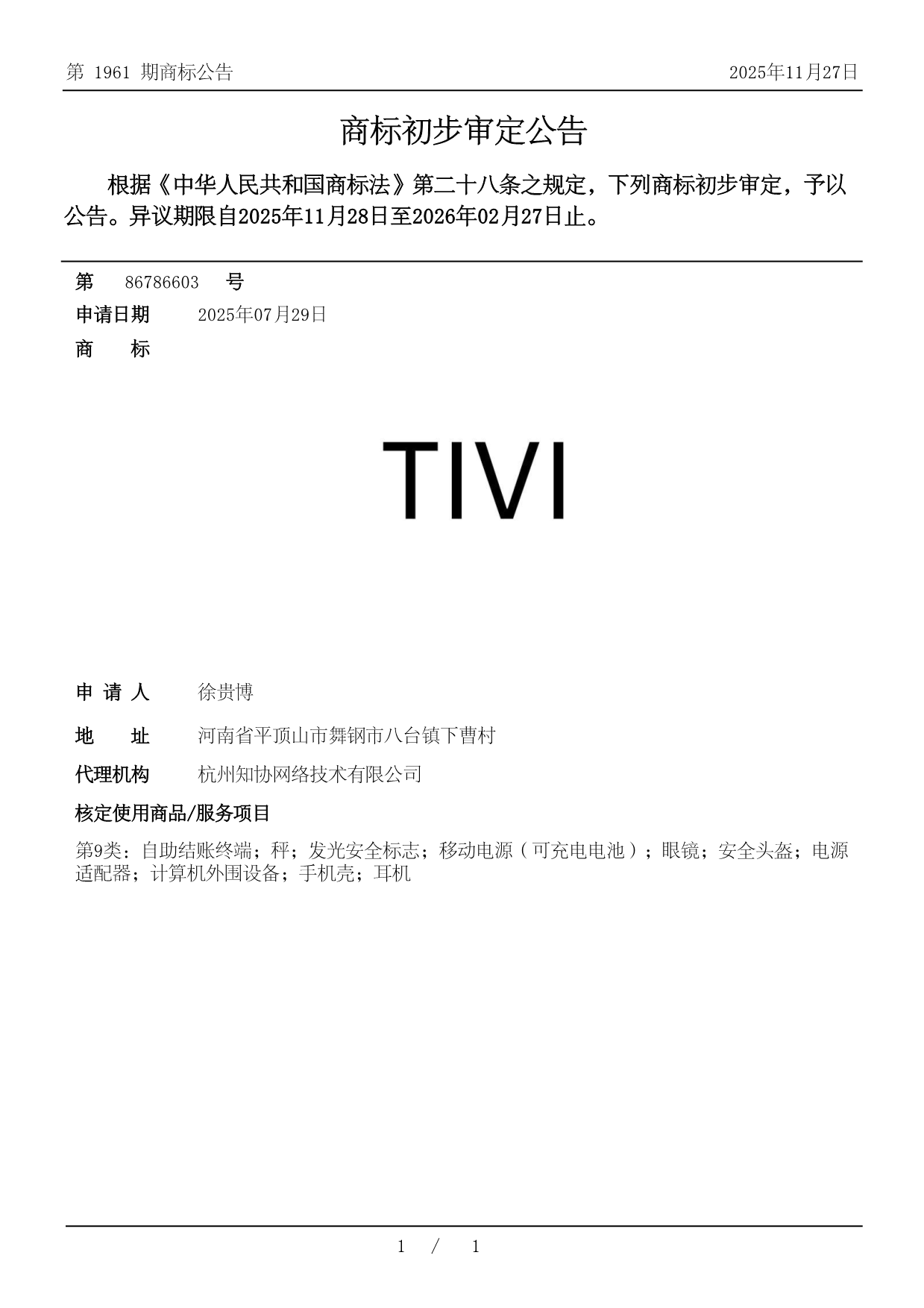 第 1961 期商标公告 2025年11月27日

商标初步审定公告

根据《中华人民共和国商标法》第二十八条之规定，下列商标初步审定，予以公告。异议期限自2025年11月28日至2026年02月27日止。

第 86786603 号

申请日期 2025年07月29日

商 标

TIVI

申 请 人 徐贵博

地 址 河南省平顶山市舞钢市八台镇下曹村

代理机构 杭州知协网络技术有限公司

核定使用商品/服务项目

第9类：自助结账终端；秤；发光安全标志；移动电源（可充电电池）；眼镜；安全头盔；电源适配器；计算机外围设备；手机壳；耳机

1 / 1